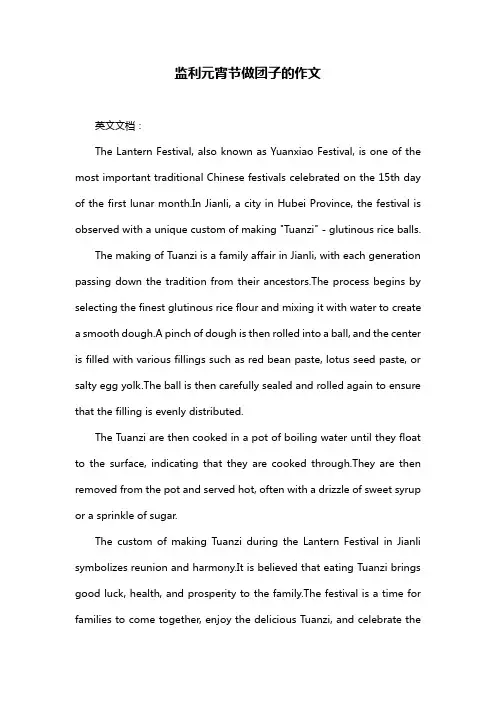 监利元宵节做团子的作文

英文文档：

The Lantern Festival, also known as Yuanxiao Festival, is one of the most important traditional Chinese festivals celebrated on the 15th day of the first lunar month.In Jianli, a city in Hubei Province, the festival is observed with a unique custom of making "Tuanzi" - glutinous rice balls.

The making of Tuanzi is a family affair in Jianli, with each generation passing down the tradition from their ancestors.The process begins by selecting the finest glutinous rice flour and mixing it with water to create a smooth dough.A pinch of dough is then rolled into a ball, and the center is filled with various fillings such as red bean paste, lotus seed paste, or salty egg yolk.The ball is then carefully sealed and rolled again to ensure that the filling is evenly distributed.

The Tuanzi are then cooked in a pot of boiling water until they float to the surface, indicating that they are cooked through.They are then removed from the pot and served hot, often with a drizzle of sweet syrup or a sprinkle of sugar.

The custom of making Tuanzi during the Lantern Festival in Jianli symbolizes reunion and harmony.It is believed that eating Tuanzi brings good luck, health, and prosperity to the family.The festival is a time for families to come together, enjoy the delicious Tuanzi, and celebrate the